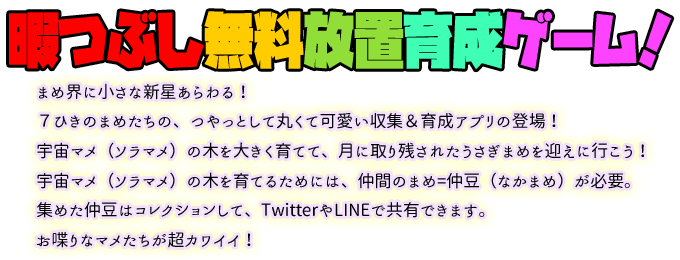 暇つぶし無料放置育成ゲーム!

まめ界に小さな新星あらわる!
7ひきのまめたちの、つやっとして丸くて可愛い収集&育成アプリの登場!
宇宙マメ（ソラマメ）の木を大きく育てて、月に取り残されたうさぎまめを迎えに行こう!
宇宙マメ（ソラマメ）の木を育てるためには、仲間のまめ=仲豆（なかまめ）が必要。
集めた仲豆はコレクションして、TwitterやLINEで共有できます。
お喋りなマメたちが超カワイイ!